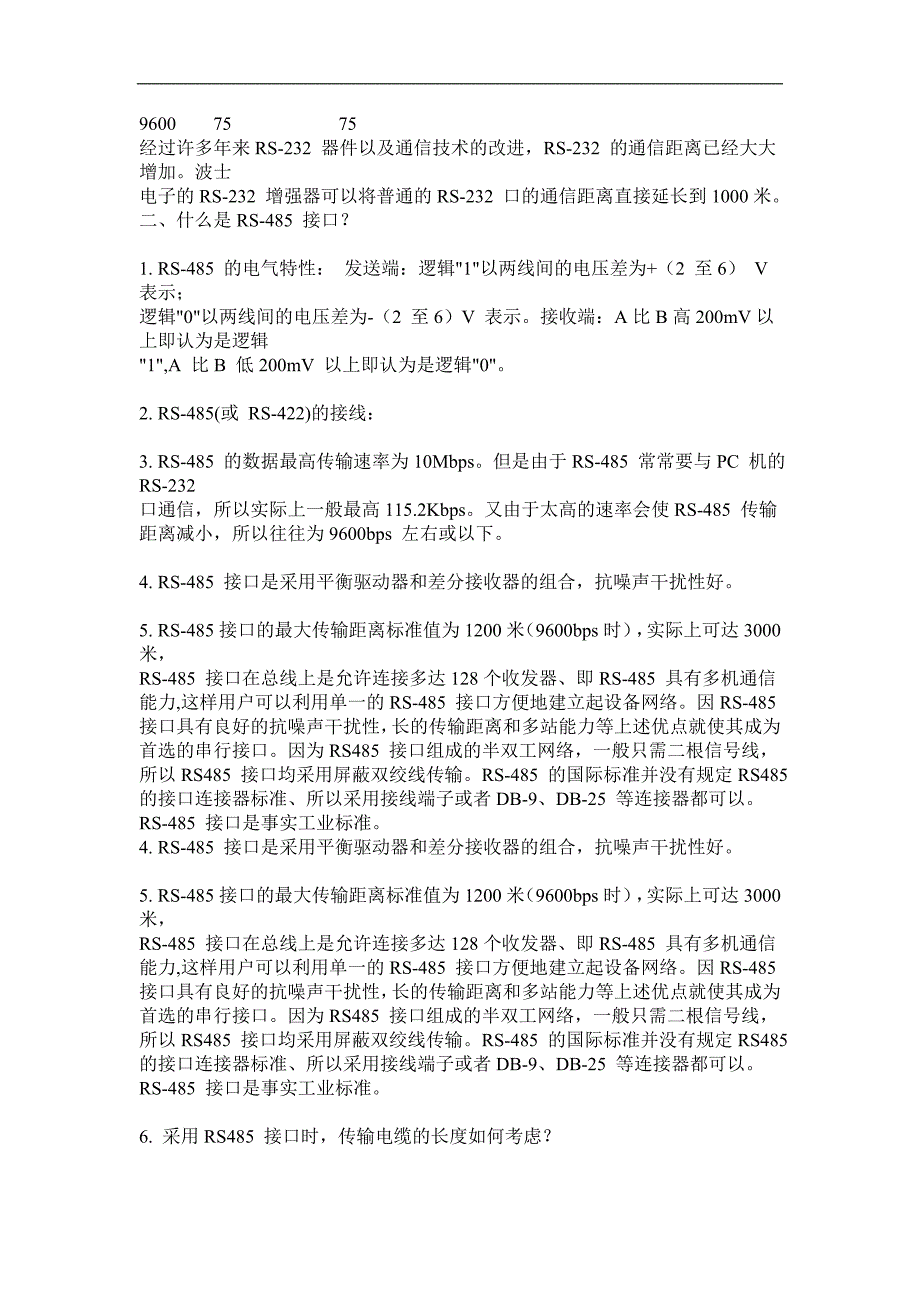 9600 75 75
经过许多年来 RS-232 器件以及通信技术的改进，RS-232 的通信距离已经大大增加。波士
电子的 RS-232 增强器可以将普通的 RS-232 口的通信距离直接延长到 1000 米。
二、什么是 RS-485 接口？

1. RS-485 的电气特性： 发送端：逻辑"1"以两线间的电压差为+（2 至 6） V 表示；
逻辑"0"以两线间的电压差为-（2 至 6）V 表示。接收端：A 比 B 高 200mV 以上即认为是逻辑
"1",A 比 B 低 200mV 以上即认为是逻辑"0"。

2. RS-485(或 RS-422)的接线：

3. RS-485 的数据最高传输速率为 10Mbps。但是由于 RS-485 常常要与 PC 机的 RS-232
口通信，所以实际上一般最高 115.2Kbps。又由于太高的速率会使 RS-485 传输距离减小，所以往往为 9600bps 左右或以下。

4. RS-485 接口是采用平衡驱动器和差分接收器的组合，抗噪声干扰性好。

5. RS-485 接口的最大传输距离标准值为 1200 米（9600bps 时），实际上可达 3000 米，
RS-485 接口在总线上是允许连接多达 128 个收发器、即 RS-485 具有多机通信能力,这样用户可以利用单一的 RS-485 接口方便地建立起设备网络。因 RS-485 接口具有良好的抗噪声干扰性，长的传输距离和多站能力等上述优点就使其成为首选的串行接口。因为 RS485 接口组成的半双工网络，一般只需二根信号线，所以 RS485 接口均采用屏蔽双绞线传输。RS-485 的国际标准并没有规定 RS485 的接口连接器标准、所以采用接线端子或者 DB-9、DB-25 等连接器都可以。
RS-485 接口是事实工业标准。
4. RS-485 接口是采用平衡驱动器和差分接收器的组合，抗噪声干扰性好。

5. RS-485 接口的最大传输距离标准值为 1200 米（9600bps 时），实际上可达 3000 米，
RS-485 接口在总线上是允许连接多达 128 个收发器、即 RS-485 具有多机通信能力,这样用户可以利用单一的 RS-485 接口方便地建立起设备网络。因 RS-485 接口具有良好的抗噪声干扰性，长的传输距离和多站能力等上述优点就使其成为首选的串行接口。因为 RS485 接口组成的半双工网络，一般只需二根信号线，所以 RS485 接口均采用屏蔽双绞线传输。RS-485 的国际标准并没有规定 RS485 的接口连接器标准、所以采用接线端子或者 DB-9、DB-25 等连接器都可以。
RS-485 接口是事实工业标准。

6. 采用 RS485 接口时，传输电缆的长度如何考虑？